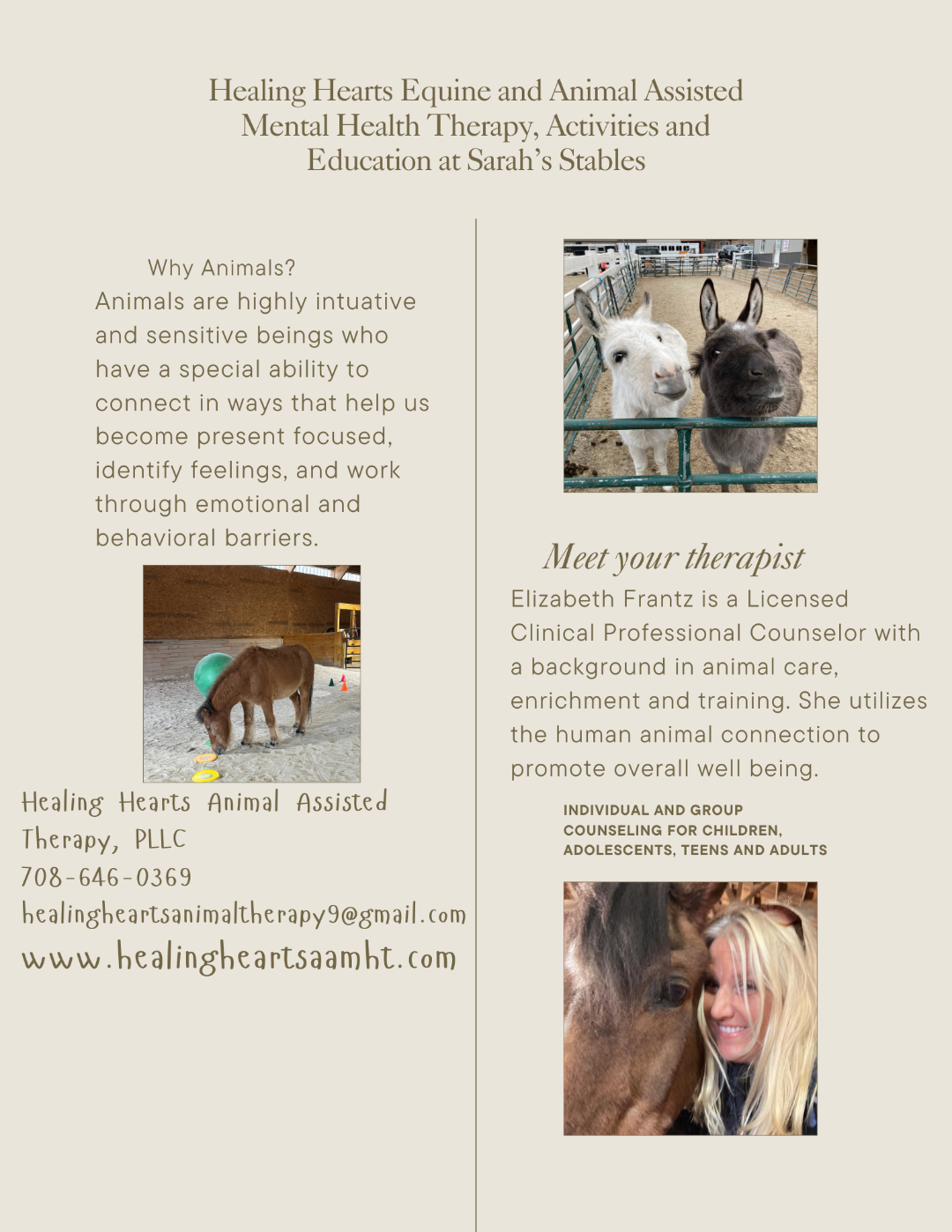 Healing Hearts Equine and Animal Assisted Mental Health Therapy, Activities and Education at Sarah's Stables

Why Animals?
Animals are highly intuative and sensitive beings who have a special ability to connect in ways that help us become present focused, identify feelings, and work through emotional and behavioral barriers.

Healing Hearts Animal Assisted Therapy, PLLC
708-646-0369
healingheartsanimaltherapy9@gmail.com
www.healingheartsaamht.com

Meet your therapist

Elizabeth Frantz is a Licensed Clinical Professional Counselor with a background in animal care, enrichment and training. She utilizes the human animal connection to promote overall well being.

INDIVIDUAL AND GROUP COUNSELING FOR CHILDREN, ADOLESCENTS, TEENS AND ADULTS